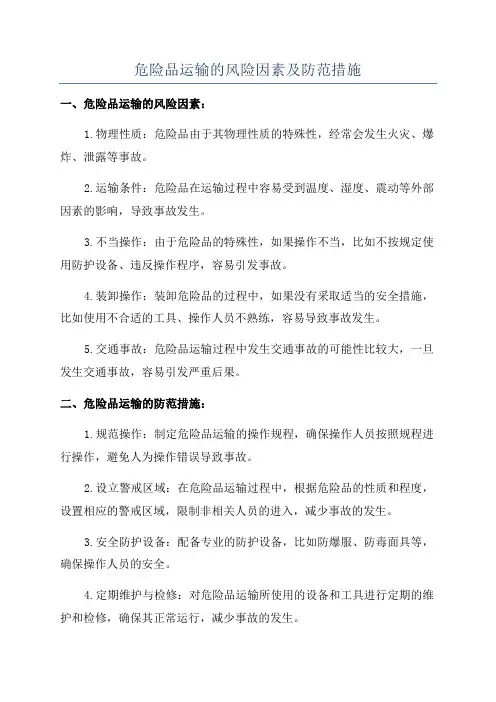 危险品运输的风险因素及防范措施

一、危险品运输的风险因素：

1.物理性质：危险品由于其物理性质的特殊性，经常会发生火灾、爆炸、泄露等事故。

2.运输条件：危险品在运输过程中容易受到温度、湿度、震动等外部因素的影响，导致事故发生。

3.不当操作：由于危险品的特殊性，如果操作不当，比如不按规定使用防护设备、违反操作程序，容易引发事故。

4.装卸操作：装卸危险品的过程中，如果没有采取适当的安全措施，比如使用不合适的工具、操作人员不熟练，容易导致事故发生。

5.交通事故：危险品运输过程中发生交通事故的可能性比较大，一旦发生交通事故，容易引发严重后果。

二、危险品运输的防范措施：

1.规范操作：制定危险品运输的操作规程，确保操作人员按照规程进行操作，避免人为操作错误导致事故。

2.设立警戒区域：在危险品运输过程中，根据危险品的性质和程度，设置相应的警戒区域，限制非相关人员的进入，减少事故的发生。

3.安全防护设备：配备专业的防护设备，比如防爆服、防毒面具等，确保操作人员的安全。

4.定期维护与检修：对危险品运输所使用的设备和工具进行定期的维护和检修，确保其正常运行，减少事故的发生。